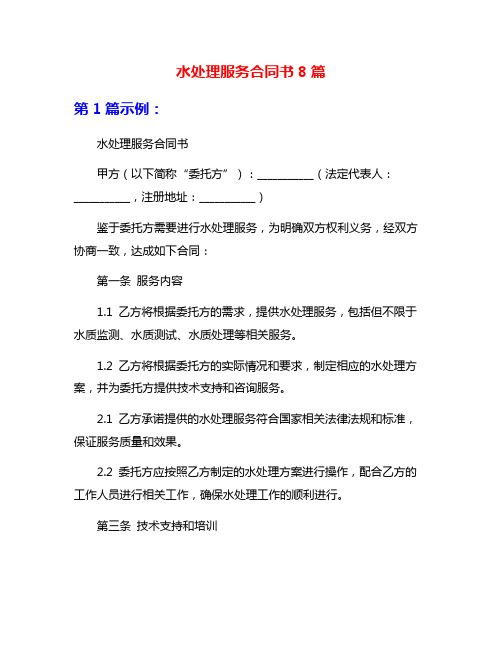 水处理服务合同书 8 篇

第 1 篇示例：

水处理服务合同书

甲方（以下简称“委托方”）：__________（法定代表人：__________，注册地址：__________）

鉴于委托方需要进行水处理服务，为明确双方权利义务，经双方协商一致，达成如下合同：

第一条 服务内容

1.1 乙方将根据委托方的需求，提供水处理服务，包括但不限于水质监测、水质测试、水质处理等相关服务。

1.2 乙方将根据委托方的实际情况和要求，制定相应的水处理方案，并为委托方提供技术支持和咨询服务。

2.1 乙方承诺提供的水处理服务符合国家相关法律法规和标准，保证服务质量和效果。

2.2 委托方应按照乙方制定的水处理方案进行操作，配合乙方的工作人员进行相关工作，确保水处理工作的顺利进行。

第三条 技术支持和培训